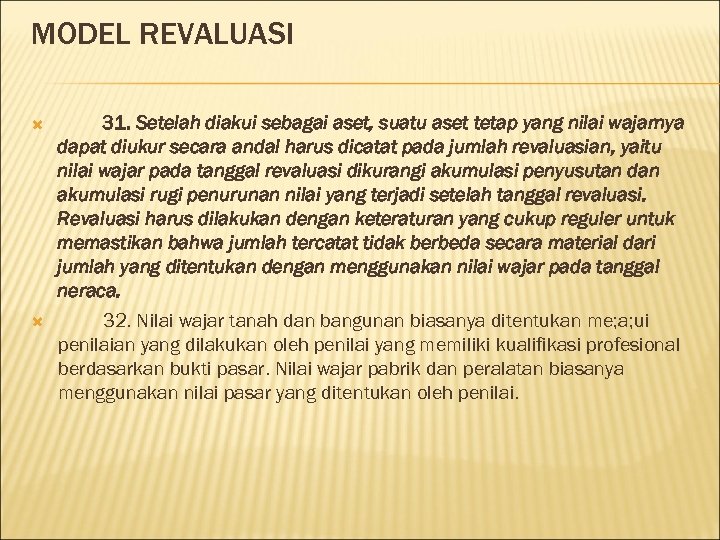 MODEL REVALUASI

31. Setelah diakui sebagai aset, suatu aset tetap yang nilai wajarnya dapat diukur secara andal harus dicatat pada jumlah revaluasian, yaitu nilai wajar pada tanggal revaluasi dikurangi akumulasi penyusutan dan akumulasi rugi penurunan nilai yang terjadi setelah tanggal revaluasi. Revaluasi harus dilakukan dengan keteraturan yang cukup reguler untuk memastikan bahwa jumlah tercatat tidak berbeda secara material dari jumlah yang ditentukan dengan menggunakan nilai wajar pada tanggal neraca.

32. Nilai wajar tanah dan bangunan biasanya ditentukan me;a;ui penilaian yang dilakukan oleh penilai yang memiliki kualifikasi profesional berdasarkan bukti pasar. Nilai wajar pabrik dan peralatan biasanya menggunakan nilai pasar yang ditentukan oleh penilai.